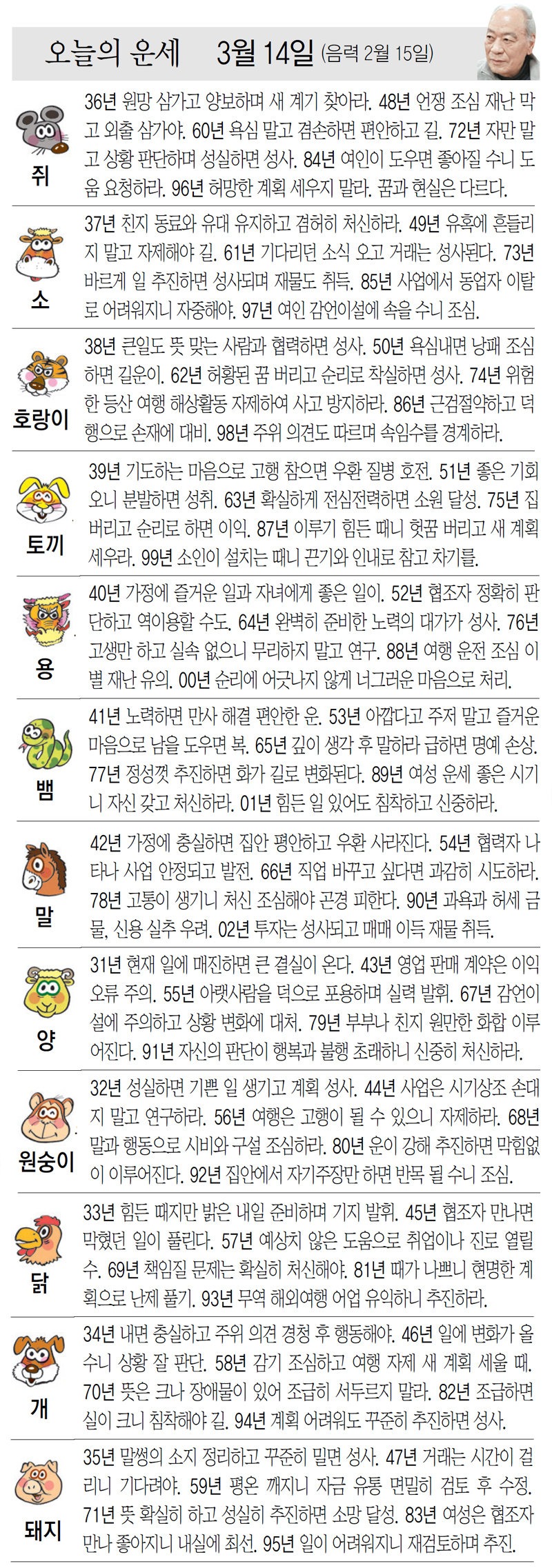 오늘의 운세 3월 14일 (음력 2월 15일)

쥐

36년 원망 삼가고 양보하며 새 계기 찾아라. 48년 언쟁 조심 재난 막고 외출 삼가야. 60년 욕심 말고 겸손하면 편안하고 길. 72년 자만 말고 상황 판단하며 성실하면 성사. 84년 여인이 도우면 좋아질 수니 도움 요청하라. 96년 허망한 계획 세우지 말라. 꿈과 현실은 다르다.

소

37년 친지 동료와 유대 유지하고 겸허히 처신하라. 49년 유혹에 흔들리지 말고 자제해야 길. 61년 기다리던 소식 오고 거래는 성사된다. 73년 바르게 일 추진하면 성사되며 재물도 취득. 85년 사업에서 동업자 이탈로 어려워지니 자중해야. 97년 여인 감언이설에 속을 수니 조심.

호랑이

38년 큰일도 뜻 맞는 사람과 협력하면 성사. 50년 욕심내면 낭패 조심하면 길운이. 62년 허황된 꿈 버리고 순리로 착실하면 성사. 74년 위험한 등산 여행 해상활동 자제하여 사고 방지하라. 86년 근검절약하고 덕행으로 손재에 대비. 98년 주위 의견도 따르며 속임수를 경계하라.

토끼

39년 기도하는 마음으로 고행 참으면 우환 질병 호전. 51년 좋은 기회 오니 분발하면 성취. 63년 확실하게 전심전력하면 소원 달성. 75년 집 버리고 순리로 하면 이익. 87년 이루기 힘든 때니 헛꿈 버리고 새 계획 세우라. 99년 소인이 설치는 때니 끈기와 인내로 참고 차기를.

용

40년 가정에 즐거운 일과 자녀에게 좋은 일이. 52년 협조자 정확히 판단하고 역이용할 수도. 64년 완벽히 준비한 노력의 대가가 성사. 76년 고생만 하고 실속 없으니 무리하지 말고 연구. 88년 여행 운전 조심 이별 재난 유의. 00년 순리에 어긋나지 않게 너그러운 마음으로 처리.

뱀

41년 노력하면 만사 해결 편안한 운. 53년 아깝다고 주저 말고 즐거운 마음으로 남을 도우면 복. 65년 깊이 생각 후 말하라 급하면 명예 손상. 77년 정성껏 추진하면 화가 길로 변화된다. 89년 여성 운세 좋은 시기니 자신 갖고 처신하라. 01년 힘든 일 있어도 침착하고 신중하라.

말

42년 가정에 충실하면 집안 평안하고 우환 사라진다. 54년 협력자 나타나 사업 안정되고 발전. 66년 직업 바꾸고 싶다면 과감히 시도하라. 78년 고통이 생기니 처신 조심해야 곤경 피한다. 90년 과욕과 허세 금물, 신용 실추 우려. 02년 투자는 성사되고 매매 이득 재물 취득.

양

31년 현재 일에 매진하면 큰 결실이 온다. 43년 영업 판매 계약은 이익 오류 주의. 55년 아랫사람을 덕으로 포용하며 실력 발휘. 67년 감언이설에 주의하고 상황 변화에 대처. 79년 부부나 친지 원만한 화합 이루어진다. 91년 자신의 판단이 행복과 불행 초래하니 신중히 처신하라.

원숭이

32년 성실하면 기쁜 일 생기고 계획 성사. 44년 사업은 시기상조 손대지 말고 연구하라. 56년 여행은 고행이 될 수 있으니 자제하라. 68년 말과 행동으로 시비와 구설 조심하라. 80년 운이 강해 추진하면 막힘없이 이루어진다. 92년 집안에서 자기주장만 하면 반목 될 수니 조심.

닭

33년 힘든 때지만 밝은 내일 준비하며 기지 발휘. 45년 협조자 만나면 막혔던 일이 풀린다. 57년 예상치 않은 도움으로 취업이나 진로 열릴 수. 69년 책임질 문제는 확실히 처신해야. 81년 때가 나쁘니 현명한 계획으로 난제 풀기. 93년 무역 해외여행 어업 유익하니 추진하라.

개

34년 내면 충실하고 주위 의견 경청 후 행동해야. 46년 일에 변화가 올 수니 상황 잘 판단. 58년 감기 조심하고 여행 자제 새 계획 세울 때. 70년 뜻은 크나 장애물이 있어 조급히 서두르지 말라. 82년 조급하면 실이 크니 침착해야 길. 94년 계획 어려워도 꾸준히 추진하면 성사.

돼지

35년 말썽의 소지 정리하고 꾸준히 밀면 성사. 47년 거래는 시간이 걸리니 기다려야. 59년 평온 깨지니 자금 유통 면밀히 검토 후 수정. 71년 뜻 확실히 하고 성실히 추진하면 소망 달성. 83년 여성은 협조자 만나 좋아지니 내실에 최선. 95년 일이 어려워지니 재검토하며 추진.